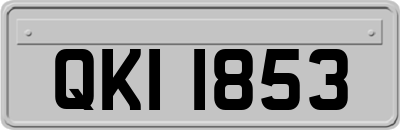 QKI 1853